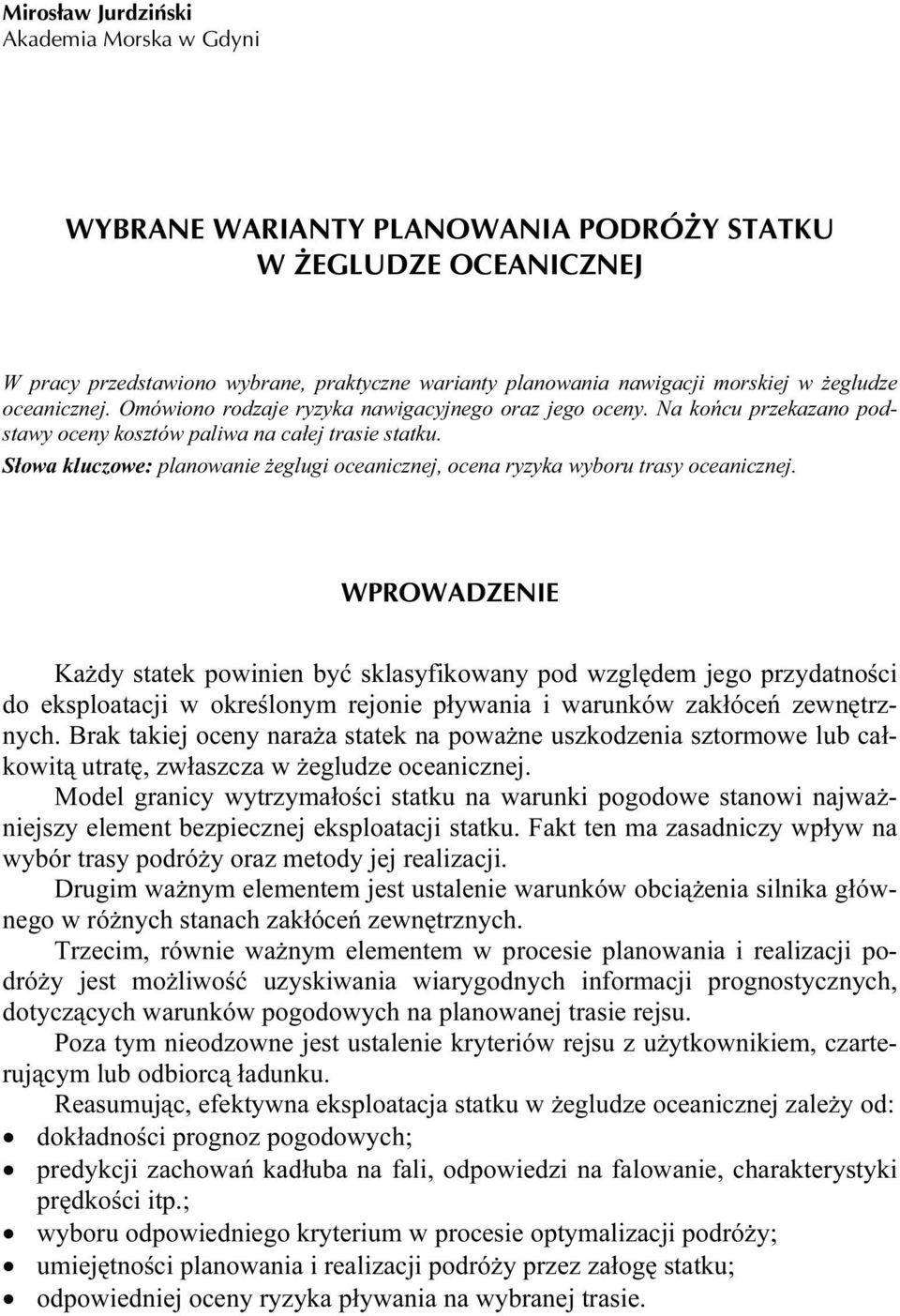 Mirosław Jurdziński
Akademia Morska w Gdyni

WYBRANE WARIANTY PLANOWANIA PODRÓŻY STATKU W ŻEGLUDZE OCEANICZNEJ

W pracy przedstawiono wybrane, praktyczne warianty planowania nawigacji morskiej w żegludze oceanicznej. Omówiono rodzaje ryzyka nawigacyjnego oraz jego oceny. Na końcu przekazano podstawy oceny kosztów paliwa na całej trasie statku.

Słowa kluczowe: planowanie żeglugi oceanicznej, ocena ryzyka wyboru trasy oceanicznej.

WPROWADZENIE

Każdy statek powinien być sklasyfikowany pod względem jego przydatności do eksploatacji w określonym rejonie pływania i warunków zakłóceń zewnętrznych. Brak takiej oceny naraża statek na poważne uszkodzenia sztormowe lub całkowitą utratę, zwłaszcza w żegludze oceanicznej.

Model granicy wytrzymałości statku na warunki pogodowe stanowi najważniejszy element bezpiecznej eksploatacji statku. Fakt ten ma zasadniczy wpływ na wybór trasy podróży oraz metody jej realizacji.

Drugim ważnym elementem jest ustalenie warunków obciążenia silnika głównego w różnych stanach zakłóceń zewnętrznych.

Trzecim, równie ważnym elementem w procesie planowania i realizacji podróży jest możliwość uzyskiwania wiarygodnych informacji prognostycznych, dotyczących warunków pogodowych na planowanej trasie rejsu.

Poza tym nieodzowne jest ustalenie kryteriów rejsu z użytkownikiem, czarterującym lub odbiorcą ładunku.

Reasumując, efektywna eksploatacja statku w żegludze oceanicznej zależy od:
• dokładności prognoz pogodowych;
• predykcji zachowań kadłuba na fali, odpowiedzi na falowanie, charakterystyki prędkości itp.;
• wyboru odpowiedniego kryterium w procesie optymalizacji podróży;
• umiejętności planowania i realizacji podróży przez załogę statku;
• odpowiedniej oceny ryzyka pływania na wybranej trasie.